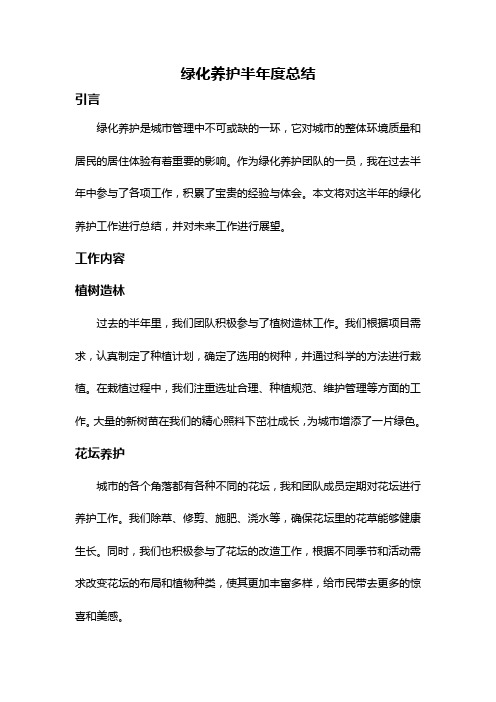 绿化养护半年度总结

引言

绿化养护是城市管理中不可或缺的一环，它对城市的整体环境质量和居民的居住体验有着重要的影响。作为绿化养护团队的一员，我在过去半年中参与了各项工作，积累了宝贵的经验与体会。本文将对这半年的绿化养护工作进行总结，并对未来工作进行展望。

工作内容

植树造林

过去的半年里，我们团队积极参与了植树造林工作。我们根据项目需求，认真制定了种植计划，确定了选用的树种，并通过科学的方法进行栽植。在栽植过程中，我们注重选址合理、种植规范、维护管理等方面的工作。大量的新树苗在我们的精心照料下茁壮成长，为城市增添了一片绿色。

花坛养护

城市的各个角落都有各种不同的花坛，我和团队成员定期对花坛进行养护工作。我们除草、修剪、施肥、浇水等，确保花坛里的花草能够健康生长。同时，我们也积极参与了花坛的改造工作，根据不同季节和活动需求改变花坛的布局和植物种类，使其更加丰富多样，给市民带去更多的惊喜和美感。